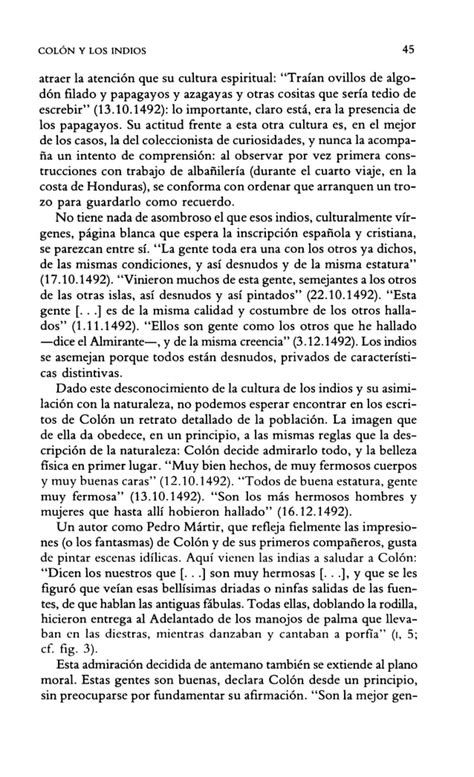 COLÓN Y LOS INDIOS 45

atraer la atención que su cultura espiritual: "Traían ovillos de algodón filado y papagayos y azagayas y otras cositas que sería tedio de escrebir" (13.10.1492): lo importante, claro está, era la presencia de los papagayos. Su actitud frente a esta otra cultura es, en el mejor de los casos, la del coleccionista de curiosidades, y nunca la acompaña un intento de comprensión: al observar por vez primera construcciones con trabajo de albañilería (durante el cuarto viaje, en la costa de Honduras), se conforma con ordenar que arranquen un trozo para guardarlo como recuerdo.

No tiene nada de asombroso el que esos indios, culturalmente vírgenes, página blanca que espera la inscripción española y cristiana, se parezcan entre sí. "La gente toda era una con los otros ya dichos, de las mismas condiciones, y así desnudos y de la misma estatura" (17.10.1492). "Vinieron muchos de esta gente, semejantes a los otros de las otras islas, así desnudos y así pintados" (22.10.1492). "Esta gente [. . .] es de la misma calidad y costumbre de los otros hallados" (1.11.1492). "Ellos son gente como los otros que he hallado —dice el Almirante—, y de la misma creencia" (3.12.1492). Los indios se asemejan porque todos están desnudos, privados de características distintivas.

Dado este desconocimiento de la cultura de los indios y su asimilación con la naturaleza, no podemos esperar encontrar en los escritos de Colón un retrato detallado de la población. La imagen que de ella da obedece, en un principio, a las mismas reglas que la descripción de la naturaleza: Colón decide admirarlo todo, y la belleza física en primer lugar. "Muy bien hechos, de muy fermosos cuerpos y muy buenas caras" (12.10.1492). "Todos de buena estatura, gente muy fermosa" (13.10.1492). "Son los más hermosos hombres y mujeres que hasta allí hobieron hallado" (16.12.1492).

Un autor como Pedro Mártir, que refleja fielmente las impresiones (o los fantasmas) de Colón y de sus primeros compañeros, gusta de pintar escenas idílicas. Aquí vienen las indias a saludar a Colón: "Dicen los nuestros que [. . .] son muy hermosas [. . .], y que se les figuró que veían esas bellísimas driadas o ninfas salidas de las fuentes, de que hablan las antiguas fábulas. Todas ellas, doblando la rodilla, hicieron entrega al Adelantado de los manojos de palma que llevaban en las diestras, mientras danzaban y cantaban a porfía" (I, 5; cf. fig. 3).

Esta admiración decidida de antemano también se extiende al plano moral. Estas gentes son buenas, declara Colón desde un principio, sin preocuparse por fundamentar su afirmación. "Son la mejor gen-